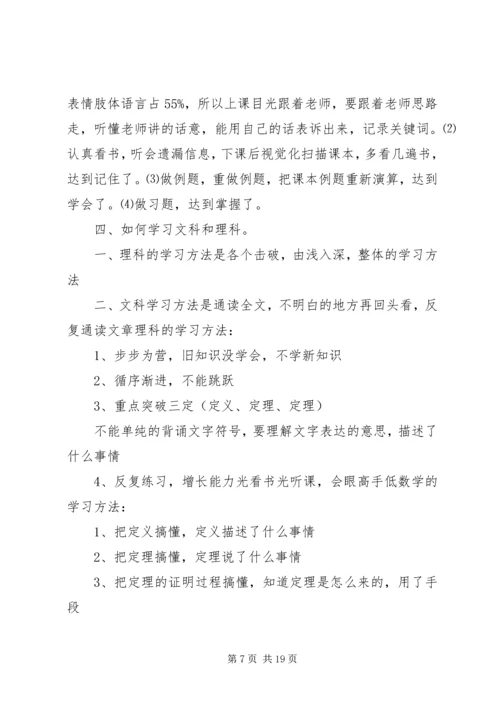 表情肢体语言占 55%，所以上课目光跟着老师，要跟着老师思路走，听懂老师讲的话意，能用自己的话表诉出来，记录关键词。⑵认真看书，听会遗漏信息，下课后视觉化扫描课本，多看几遍书，达到记住了。⑶做例题，重做例题，把课本例题重新演算，达到学会了。⑷做习题，达到掌握了。

四、如何学习文科和理科。

一、理科的学习方法是各个击破，由浅入深，整体的学习方法

二、文科学习方法是通读全文，不明白的地方再回头看，反复通读文章理科的学习方法：

1、步步为营，旧知识没学会，不学新知识

2、循序渐进，不能跳跃

3、重点突破三定（定义、定理、定理）

不能单纯的背诵文字符号，要理解文字表达的意思，描述了什么事情

4、反复练习，增长能力光看书光听课，会眼高手低数学的学习方法：

1、把定义搞懂，定义描述了什么事情

2、把定理搞懂，定理说了什么事情

3、把定理的证明过程搞懂，知道定理是怎么来的，用了手段

第 7 页 共 19 页